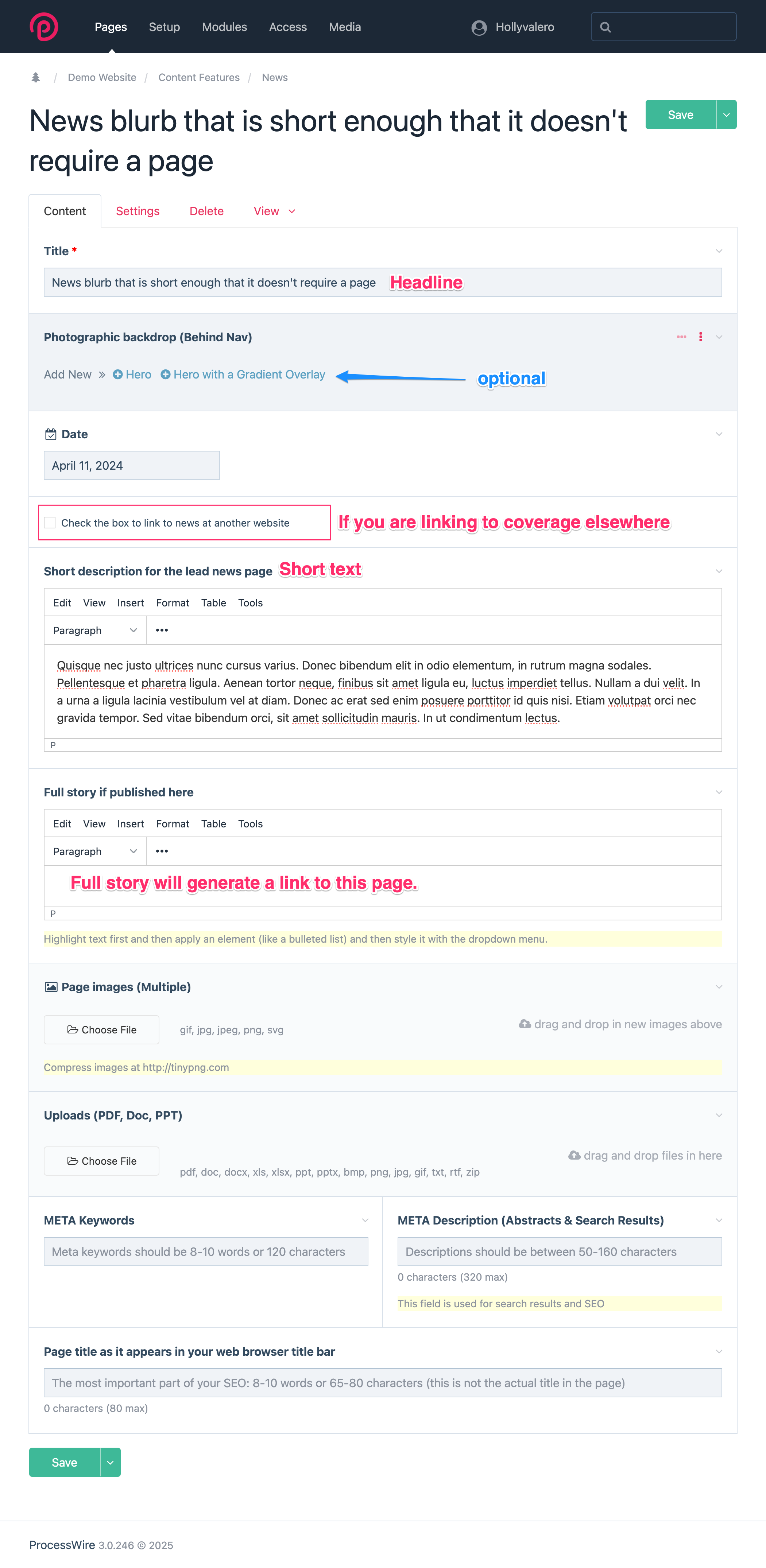 Pages Setup Modules Access Media

Hollyvalero

/ Demo Website / Content Features / News

News blurb that is short enough that it doesn't require a page

Save

Content Settings Delete View

Title *

News blurb that is short enough that it doesn't require a page Headline

Photographic backdrop (Behind Nav)

Add New » Hero Hero with a Gradient Overlay optional

Date

April 11, 2024

Check the box to link to news at another website If you are linking to coverage elsewhere

Short description for the lead news page Short text

Edit View Insert Format Table Tools

Paragraph •••

Quisque nec justo ultrices nunc cursus varius. Donec bibendum elit in odio elementum, in rutrum magna sodales. Pellentesque et pharetra ligula. Aenean tortor neque, finibus sit amet ligula eu, luctus imperdiet tellus. Nullam a dui velit. In a urna a ligula lacinia vestibulum vel at diam. Donec ac erat sed enim posuere porttitor id quis nisi. Etiam volutpat orci nec gravida tempor. Sed vitae bibendum orci, sit amet sollicitudin mauris. In ut condimentum lectus.

P

Full story if published here

Edit View Insert Format Table Tools

Paragraph •••

Full story will generate a link to this page.

P

Highlight text first and then apply an element (like a bulleted list) and then style it with the dropdown menu.

Page images (Multiple)

Choose File gif, jpg, jpeg, png, svg drag and drop in new images above

Compress images at http://tinypng.com

Uploads (PDF, Doc, PPT)

Choose File pdf, doc, docx, xls, xlsx, ppt, pptx, bmp, png, jpg, gif, txt, rtf, zip drag and drop files in here

META Keywords

Meta keywords should be 8-10 words or 120 characters

META Description (Abstracts & Search Results)

Descriptions should be between 50-160 characters

0 characters (320 max)

This field is used for search results and SEO

Page title as it appears in your web browser title bar

The most important part of your SEO: 8-10 words or 65-80 characters (this is not the actual title in the page)

0 characters (80 max)

Save

ProcessWire 3.0.246 © 2025